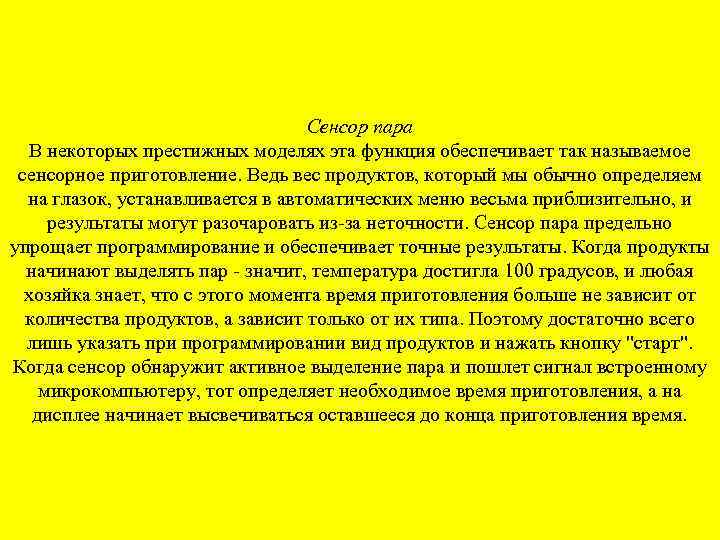 Сенсор пара

В некоторых престижных моделях эта функция обеспечивает так называемое сенсорное приготовление. Ведь вес продуктов, который мы обычно определяем на глазок, устанавливается в автоматических меню весьма приблизительно, и результаты могут разочаровать из-за неточности. Сенсор пара предельно упрощает программирование и обеспечивает точные результаты. Когда продукты начинают выделять пар - значит, температура достигла 100 градусов, и любая хозяйка знает, что с этого момента время приготовления больше не зависит от количества продуктов, а зависит только от их типа. Поэтому достаточно всего лишь указать при программировании вид продуктов и нажать кнопку "старт". Когда сенсор обнаружит активное выделение пара и пошлет сигнал встроенному микрокомпьютеру, тот определяет необходимое время приготовления, а на дисплее начинает высвечиваться оставшееся до конца приготовления время.